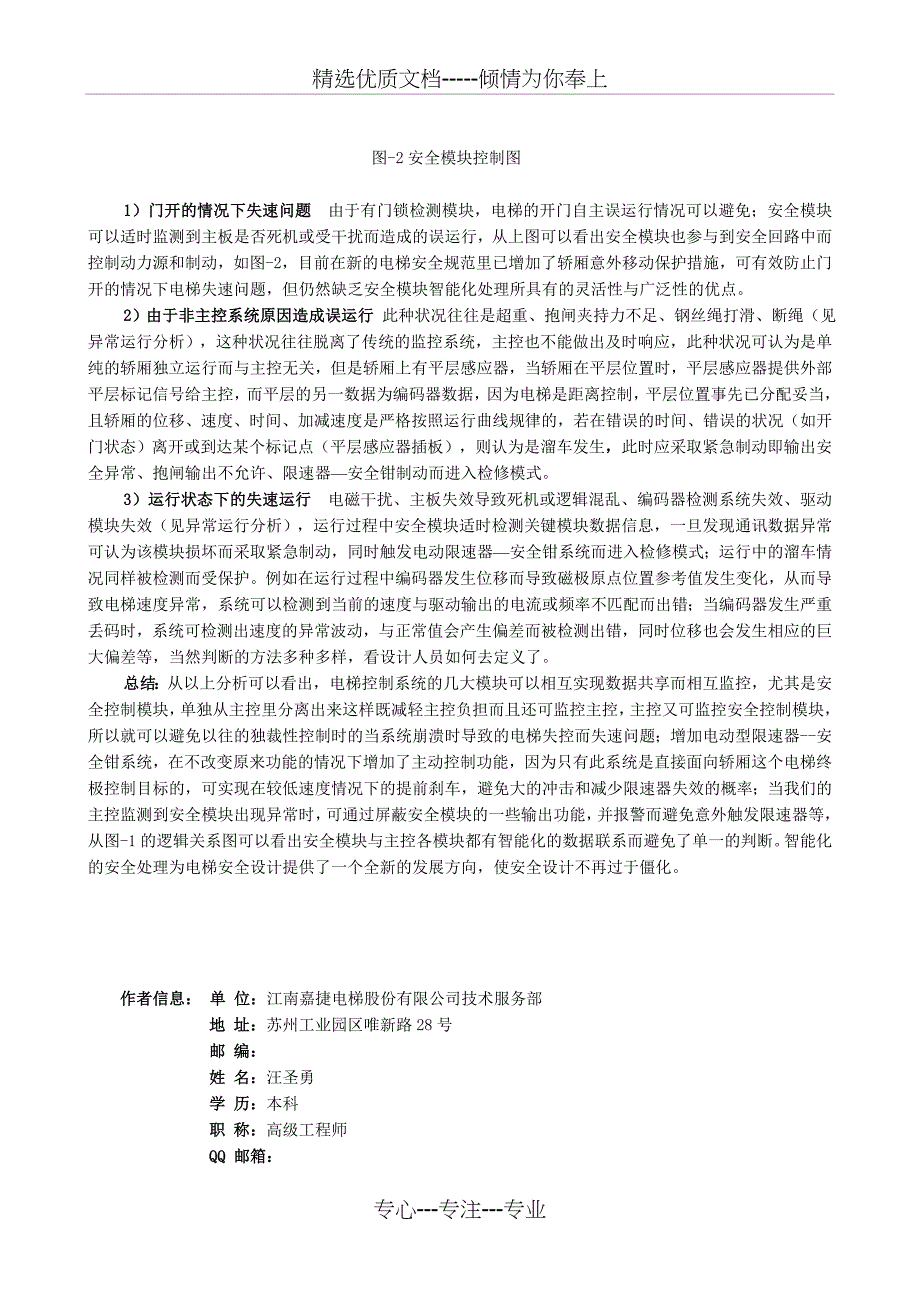 精选优质文档-----倾情为你奉上

图-2 安全模块控制图

1）门开的情况下失速问题　由于有门锁检测模块，电梯的开门自主误运行情况可以避免；安全模块可以适时监测到主板是否死机或受干扰而造成的误运行，从上图可以看出安全模块也参与到安全回路中而控制动力源和制动，如图-2，目前在新的电梯安全规范里已增加了轿厢意外移动保护措施，可有效防止门开的情况下电梯失速问题，但仍然缺乏安全模块智能化处理所具有的灵活性与广泛性的优点。

2）由于非主控系统原因造成误运行　此种状况往往是超重、抱闸夹持力不足、钢丝绳打滑、断绳（见异常运行分析），这种状况往往脱离了传统的监控系统，主控也不能做出及时响应，此种状况可认为是单纯的轿厢独立运行而与主控无关，但是轿厢上有平层感应器，当轿厢在平层位置时，平层感应器提供外部平层标记信号给主控，而平层的另一数据为编码器数据，因为电梯是距离控制，平层位置事先已分配妥当，且轿厢的位移、速度、时间、加减速度是严格按照运行曲线规律的，若在错误的时间、错误的状况（如开门状态）离开或到达某个标记点（平层感应器插板），则认为是溜车发生，此时应采取紧急制动即输出安全异常、抱闸输出不允许、限速器—安全钳制动而进入检修模式。

3）运行状态下的失速运行　电磁干扰、主板失效导致死机或逻辑混乱、编码器检测系统失效、驱动模块失效（见异常运行分析），运行过程中安全模块适时检测关键模块数据信息，一旦发现通讯数据异常可认为该模块损坏而采取紧急制动，同时触发电动限速器—安全钳系统而进入检修模式；运行中的溜车情况同样被检测而受保护。例如在运行过程中编码器发生位移而导致磁极原点位置参考值发生变化，从而导致电梯速度异常，系统可以检测到当前的速度与驱动输出的电流或频率不匹配而出错；当编码器发生严重丢码时，系统可检测出速度的异常波动，与正常值会产生偏差而被检测出错，同时位移也会发生相应的巨大偏差等，当然判断的方法多种多样，看设计人员如何去定义了。

总结：从以上分析可以看出，电梯控制系统的几大模块可以相互实现数据共享而相互监控，尤其是安全控制模块，单独从主控里分离出来这样既减轻主控负担而且还可监控主控，主控又可监控安全控制模块，所以就可以避免以往的独裁性控制时的当系统崩溃时导致的电梯失控而失速问题；增加电动型限速器--安全钳系统，在不改变原来功能的情况下增加了主动控制功能，因为只有此系统是直接面向轿厢这个电梯终极控制目标的，可实现在较低速度情况下的提前刹车，避免大的冲击和减少限速器失效的概率；当我们的主控监测到安全模块出现异常时，可通过屏蔽安全模块的一些输出功能，并报警而避免意外触发限速器等，从图-1 的逻辑关系图可以看出安全模块与主控各模块都有智能化的数据联系而避免了单一的判断。智能化的安全处理为电梯安全设计提供了一个全新的发展方向，使安全设计不再过于僵化。

作者信息：　单　位：江南嘉捷电梯股份有限公司技术服务部
地　址：苏州工业园区唯新路 28 号
邮　编：
姓　名：汪圣勇
学　历：本科
职　称：高级工程师
QQ 邮箱：

专心---专注---专业